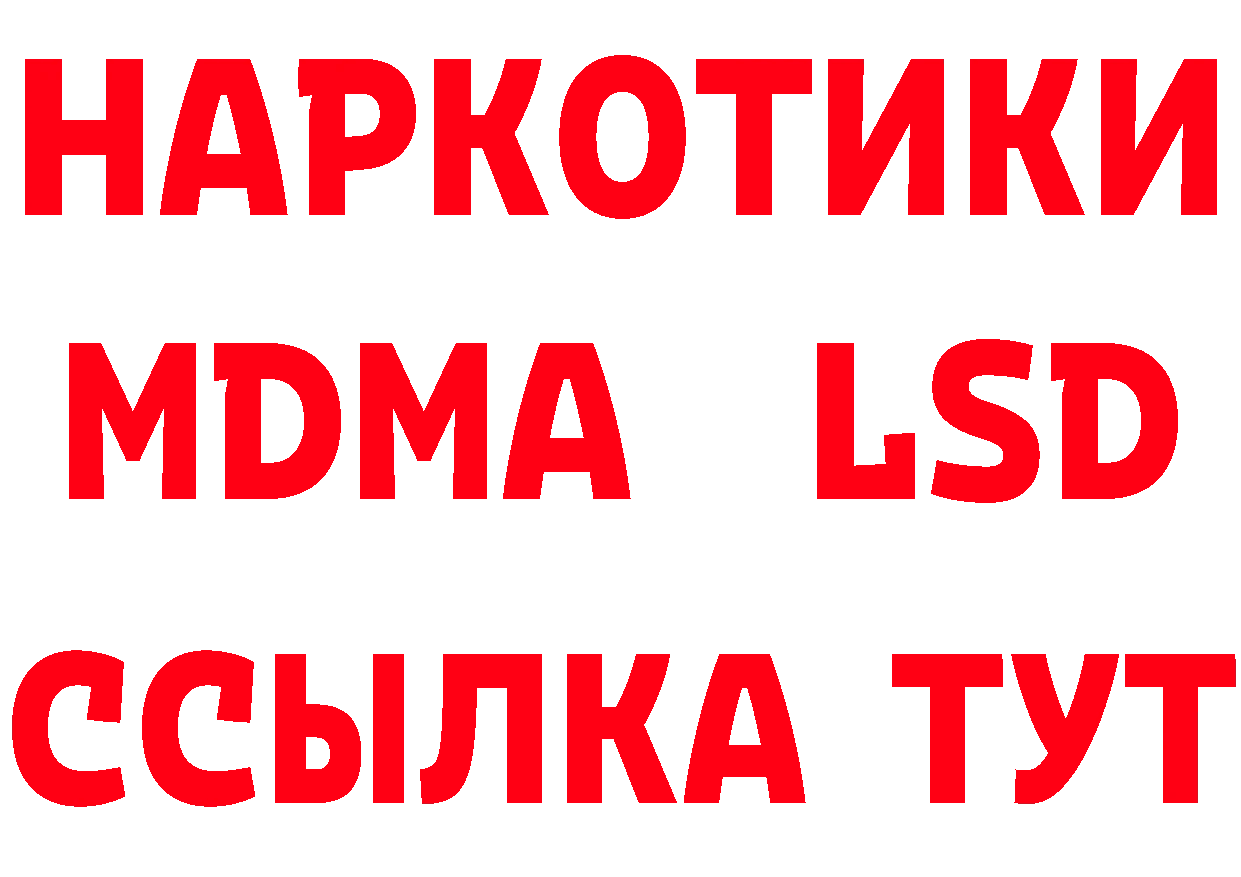 НАРКОТИКИ
MDMA LSD
ССЫЛКА ТУТ